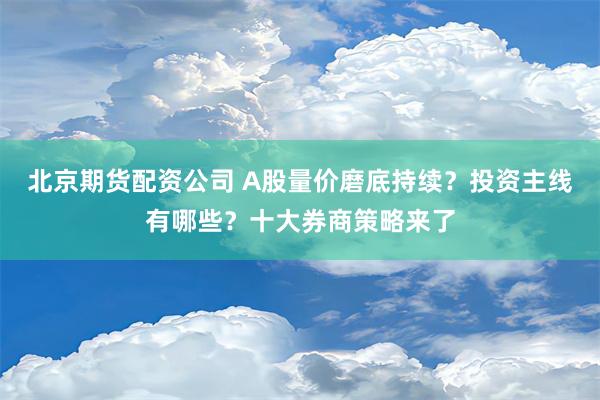 北京期货配资公司 A股量价磨底持续？投资主线有哪些？十大券商策略来了